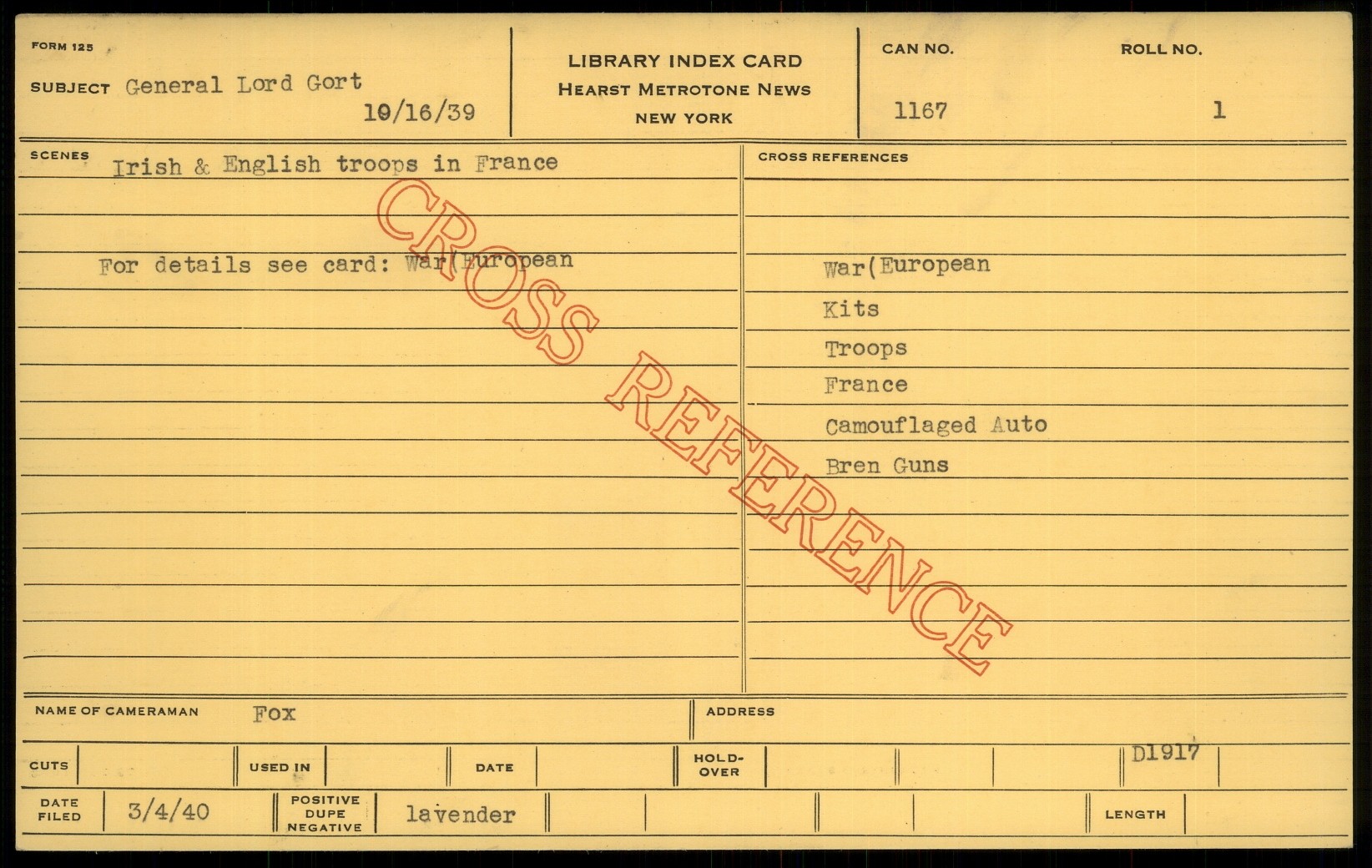 FORM 125

SUBJECT General Lord Gort
10/16/39

LIBRARY INDEX CARD
HEARST METROTONE NEWS
NEW YORK

CAN NO.
1167

ROLL NO.
1

SCENES
Irish & English troops in France

For details see card: War(European

CROSS REFERENCES

War(European
Kits
Troops
France
Camouflaged Auto
Bren Guns

NAME OF CAMERAMAN Fox

ADDRESS

CUTS

USED IN

DATE

HOLD-OVER

D1917

DATE FILED 3/4/40

POSITIVE DUPE NEGATIVE lavender

LENGTH

CROSS REFERENCE